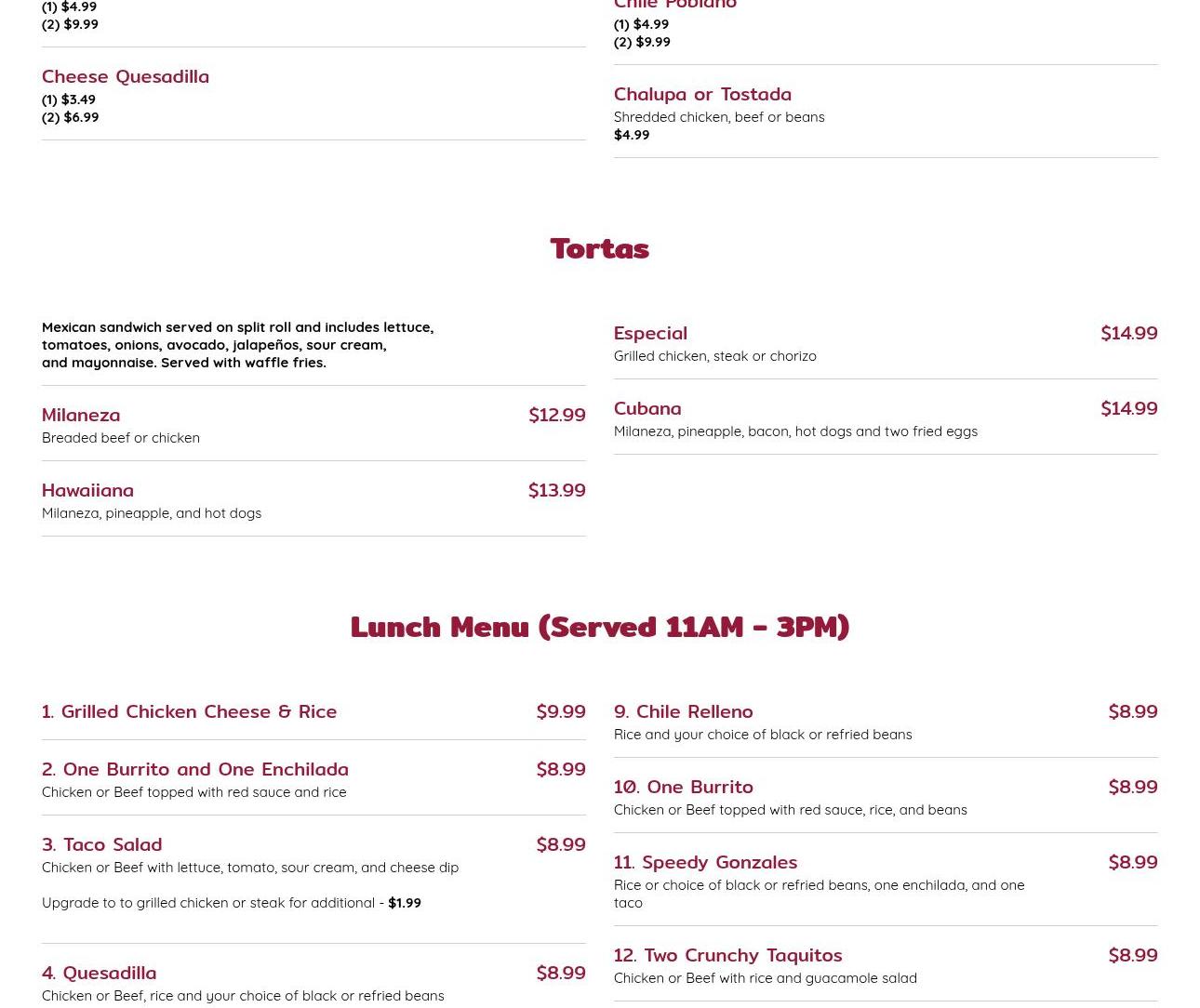 (1) $4.99
(2) $9.99

Cheese Quesadilla
(1) $3.49
(2) $6.99

Chile Poblano
(1) $4.99
(2) $9.99

Chalupa or Tostada
Shredded chicken, beef or beans
$4.99

Tortas

Mexican sandwich served on split roll and includes lettuce, tomatoes, onions, avocado, jalapeños, sour cream, and mayonnaise. Served with waffle fries.

Milaneza $12.99
Breaded beef or chicken

Hawaiiana $13.99
Milaneza, pineapple, and hot dogs

Especial $14.99
Grilled chicken, steak or chorizo

Cubana $14.99
Milaneza, pineapple, bacon, hot dogs and two fried eggs

Lunch Menu (Served 11AM - 3PM)

1. Grilled Chicken Cheese & Rice $9.99

2. One Burrito and One Enchilada $8.99
Chicken or Beef topped with red sauce and rice

3. Taco Salad $8.99
Chicken or Beef with lettuce, tomato, sour cream, and cheese dip

Upgrade to to grilled chicken or steak for additional - $1.99

4. Quesadilla $8.99
Chicken or Beef, rice and your choice of black or refried beans

9. Chile Relleno $8.99
Rice and your choice of black or refried beans

10. One Burrito $8.99
Chicken or Beef topped with red sauce, rice, and beans

11. Speedy Gonzales $8.99
Rice or choice of black or refried beans, one enchilada, and one taco

12. Two Crunchy Taquitos $8.99
Chicken or Beef with rice and guacamole salad